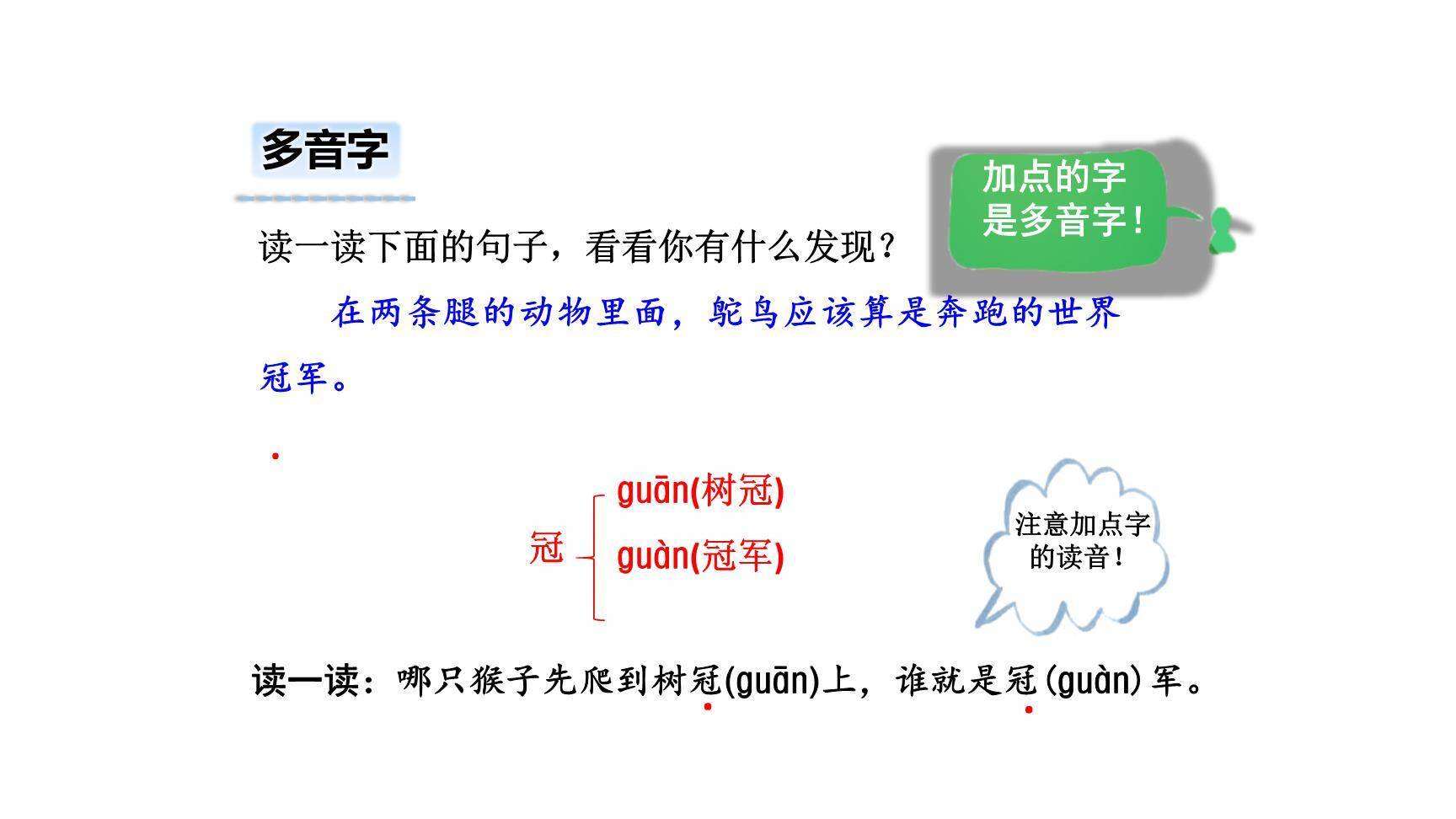 多音字

加点的字是多音字！

读一读下面的句子，看看你有什么发现？

在两条腿的动物里面，鸵鸟应该算是奔跑的世界冠军。

冠 guān(树冠)
guàn(冠军)

注意加点字的读音！

读一读：哪只猴子先爬到树冠(guān)上，谁就是冠(guàn)军。